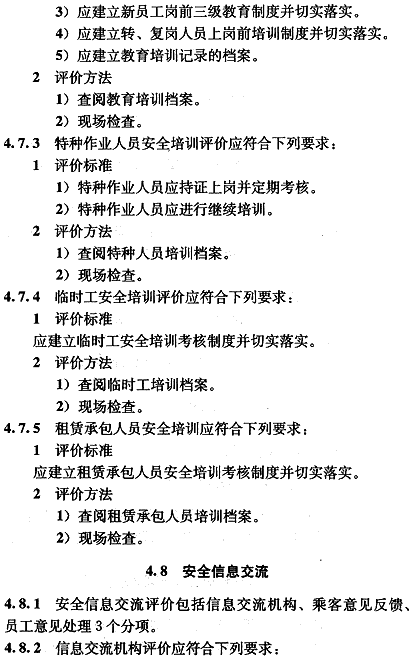 3）应建立新员工岗前三级教育制度并切实落实。
4）应建立转、复岗人员上岗前培训制度并切实落实。
5）应建立教育培训记录的档案。
2 评价方法
1）查阅教育培训档案。
2）现场检查。
4.7.3 特种作业人员安全培训评价应符合下列要求：
1 评价标准
1）特种作业人员应持证上岗并定期考核。
2）特种作业人员应进行继续培训。
2 评价方法
1）查阅特种人员培训档案。
2）现场检查。
4.7.4 临时工安全培训评价应符合下列要求：
1 评价标准
应建立临时工安全培训考核制度并切实落实。
2 评价方法
1）查阅临时工培训档案。
2）现场检查。
4.7.5 租赁承包人员安全培训应符合下列要求：
1 评价标准
应建立租赁承包人员安全培训考核制度并切实落实。
2 评价方法
1）查阅租赁承包人员培训档案。
2）现场检查。

4.8 安全信息交流

4.8.1 安全信息交流评价包括信息交流机构、乘客意见反馈、员工意见处理3个分项。
4.8.2 信息交流机构评价应符合下列要求：